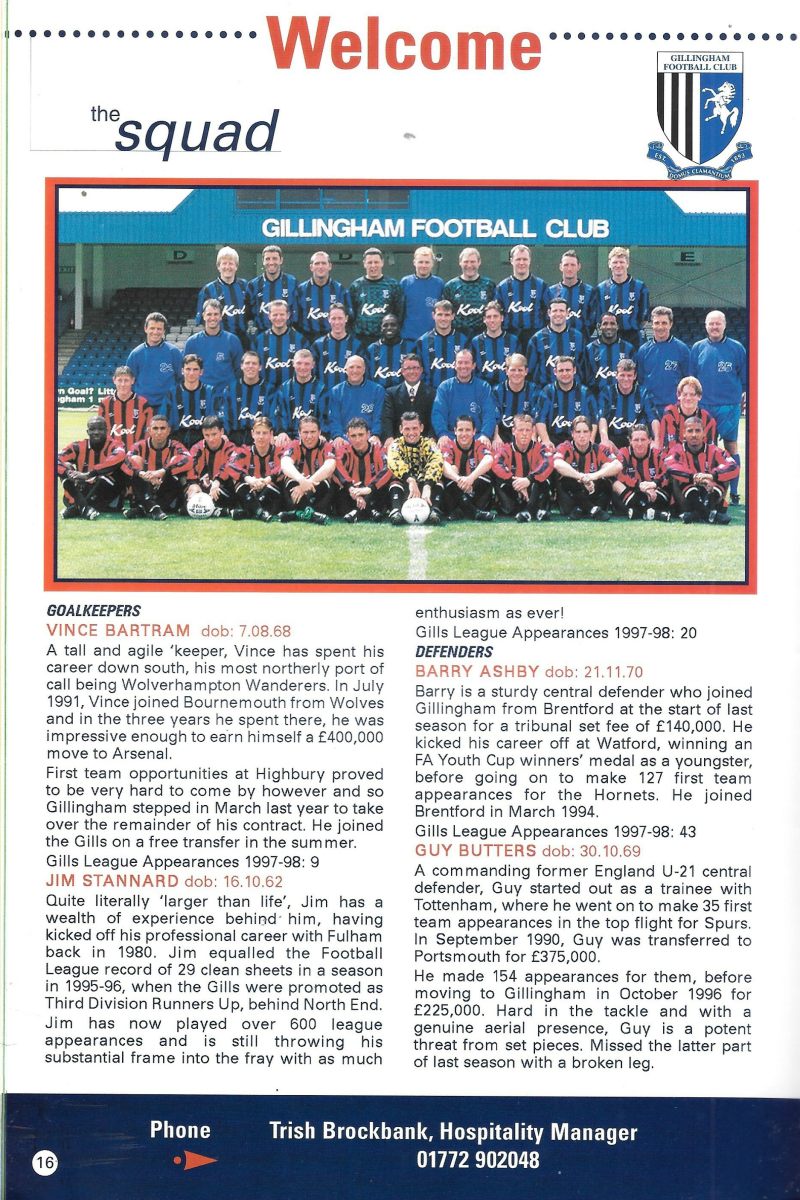 Welcome

the squad

GILLINGHAM FOOTBALL CLUB
EST. 1893
DOMUS CLAMANTIUM

GILLINGHAM FOOTBALL CLUB

GOALKEEPERS
VINCE BARTRAM dob: 7.08.68
A tall and agile 'keeper, Vince has spent his career down south, his most northerly port of call being Wolverhampton Wanderers. In July 1991, Vince joined Bournemouth from Wolves and in the three years he spent there, he was impressive enough to earn himself a £400,000 move to Arsenal.

First team opportunities at Highbury proved to be very hard to come by however and so Gillingham stepped in March last year to take over the remainder of his contract. He joined the Gills on a free transfer in the summer.

Gills League Appearances 1997-98: 9

JIM STANNARD dob: 16.10.62
Quite literally 'larger than life', Jim has a wealth of experience behind him, having kicked off his professional career with Fulham back in 1980. Jim equalled the Football League record of 29 clean sheets in a season in 1995-96, when the Gills were promoted as Third Division Runners Up, behind North End.

Jim has now played over 600 league appearances and is still throwing his substantial frame into the fray with as much enthusiasm as ever!

Gills League Appearances 1997-98: 20

DEFENDERS
BARRY ASHBY dob: 21.11.70
Barry is a sturdy central defender who joined Gillingham from Brentford at the start of last season for a tribunal set fee of £140,000. He kicked his career off at Watford, winning an FA Youth Cup winners' medal as a youngster, before going on to make 127 first team appearances for the Hornets. He joined Brentford in March 1994.

Gills League Appearances 1997-98: 43

GUY BUTTERS dob: 30.10.69
A commanding former England U-21 central defender, Guy started out as a trainee with Tottenham, where he went on to make 35 first team appearances in the top flight for Spurs. In September 1990, Guy was transferred to Portsmouth for £375,000.

He made 154 appearances for them, before moving to Gillingham in October 1996 for £225,000. Hard in the tackle and with a genuine aerial presence, Guy is a potent threat from set pieces. Missed the latter part of last season with a broken leg.

16

Phone
Trish Brockbank, Hospitality Manager
01772 902048